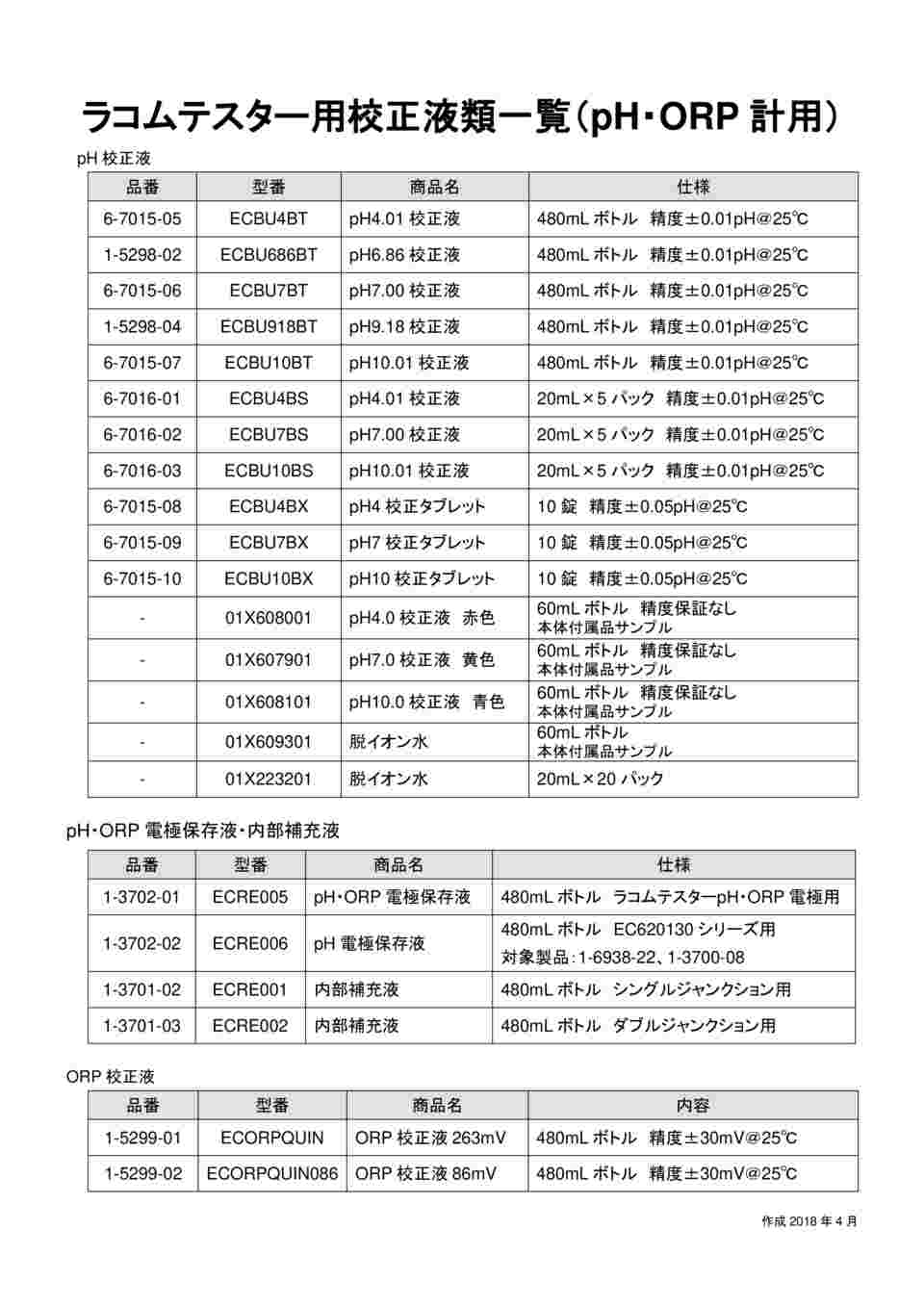 ラコムテスター用校正液類一覧（pH・ORP 計用）

pH 校正液

| 品番 | 型番 | 商品名 | 仕様 |
|---|---|---|---|
| 6-7015-05 | ECBU4BT | pH4.01 校正液 | 480mL ボトル　精度±0.01pH@25℃ |
| 1-5298-02 | ECBU686BT | pH6.86 校正液 | 480mL ボトル　精度±0.01pH@25℃ |
| 6-7015-06 | ECBU7BT | pH7.00 校正液 | 480mL ボトル　精度±0.01pH@25℃ |
| 1-5298-04 | ECBU918BT | pH9.18 校正液 | 480mL ボトル　精度±0.01pH@25℃ |
| 6-7015-07 | ECBU10BT | pH10.01 校正液 | 480mL ボトル　精度±0.01pH@25℃ |
| 6-7016-01 | ECBU4BS | pH4.01 校正液 | 20mL×5 パック　精度±0.01pH@25℃ |
| 6-7016-02 | ECBU7BS | pH7.00 校正液 | 20mL×5 パック　精度±0.01pH@25℃ |
| 6-7016-03 | ECBU10BS | pH10.01 校正液 | 20mL×5 パック　精度±0.01pH@25℃ |
| 6-7015-08 | ECBU4BX | pH4 校正タブレット | 10 錠　精度±0.05pH@25℃ |
| 6-7015-09 | ECBU7BX | pH7 校正タブレット | 10 錠　精度±0.05pH@25℃ |
| 6-7015-10 | ECBU10BX | pH10 校正タブレット | 10 錠　精度±0.05pH@25℃ |
| - | 01X608001 | pH4.0 校正液　赤色 | 60mL ボトル　精度保証なし 本体付属品サンプル |
| - | 01X607901 | pH7.0 校正液　黄色 | 60mL ボトル　精度保証なし 本体付属品サンプル |
| - | 01X608101 | pH10.0 校正液　青色 | 60mL ボトル　精度保証なし 本体付属品サンプル |
| - | 01X609301 | 脱イオン水 | 60mL ボトル 本体付属品サンプル |
| - | 01X223201 | 脱イオン水 | 20mL×20 パック |

pH・ORP 電極保存液・内部補充液

| 品番 | 型番 | 商品名 | 仕様 |
|---|---|---|---|
| 1-3702-01 | ECRE005 | pH・ORP 電極保存液 | 480mL ボトル　ラコムテスターpH・ORP 電極用 |
| 1-3702-02 | ECRE006 | pH 電極保存液 | 480mL ボトル　EC620130 シリーズ用 対象製品：1-6938-22、1-3700-08 |
| 1-3701-02 | ECRE001 | 内部補充液 | 480mL ボトル　シングルジャンクション用 |
| 1-3701-03 | ECRE002 | 内部補充液 | 480mL ボトル　ダブルジャンクション用 |

ORP 校正液

| 品番 | 型番 | 商品名 | 内容 |
|---|---|---|---|
| 1-5299-01 | ECORPQUIN | ORP 校正液 263mV | 480mL ボトル　精度±30mV@25℃ |
| 1-5299-02 | ECORPQUIN086 | ORP 校正液 86mV | 480mL ボトル　精度±30mV@25℃ |

作成 2018 年 4 月